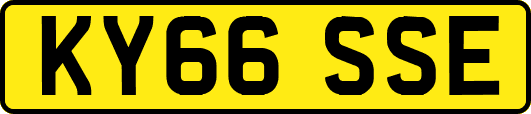 KY66 SSE